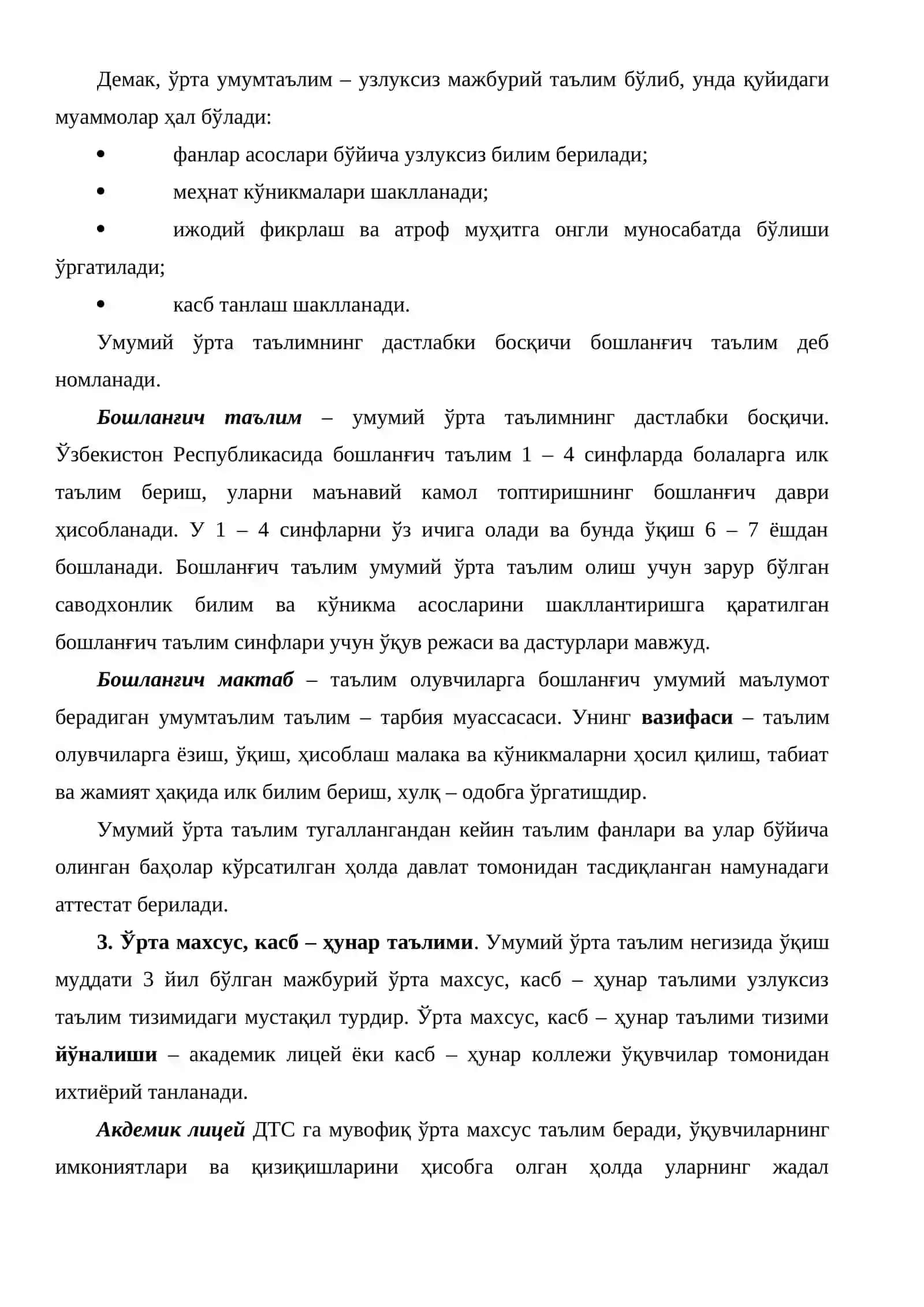 Демак, ўрта умумтаълим – узлуксиз мажбурий таълим бўлиб, унда қуйидаги муаммолар ҳал бўлади:

• фанлар асослари бўйича узлуксиз билим берилади;

• меҳнат кўникмалари шаклланади;

• ижодий фикрлаш ва атроф муҳитга онгли муносабатда бўлиши ўргатилади;

• касб танлаш шаклланади.

Умумий ўрта таълимнинг дастлабки босқичи бошланғич таълим деб номланади.

Бошланғич таълим – умумий ўрта таълимнинг дастлабки босқичи. Ўзбекистон Республикасида бошланғич таълим 1 – 4 синфларда болаларга илк таълим бериш, уларни маънавий камол топтиришнинг бошланғич даври ҳисобланади. У 1 – 4 синфларни ўз ичига олади ва бунда ўқиш 6 – 7 ёшдан бошланади. Бошланғич таълим умумий ўрта таълим олиш учун зарур бўлган саводхонлик билим ва кўникма асосларини шакллантиришга қаратилган бошланғич таълим синфлари учун ўқув режаси ва дастурлари мавжуд.

Бошланғич мактаб – таълим олувчиларга бошланғич умумий маълумот берадиган умумтаълим таълим – тарбия муассасаси. Унинг вазифаси – таълим олувчиларга ёзиш, ўқиш, ҳисоблаш малака ва кўникмаларни ҳосил қилиш, табиат ва жамият ҳақида илк билим бериш, хулқ – одобга ўргатишдир.

Умумий ўрта таълим тугаллангандан кейин таълим фанлари ва улар бўйича олинган баҳолар кўрсатилган ҳолда давлат томонидан тасдиқланган намунадаги аттестат берилади.

3. Ўрта махсус, касб – ҳунар таълими. Умумий ўрта таълим негизида ўқиш муддати 3 йил бўлган мажбурий ўрта махсус, касб – ҳунар таълими узлуксиз таълим тизимидаги мустақил турдир. Ўрта махсус, касб – ҳунар таълими тизими йўналиши – академик лицей ёки касб – ҳунар коллежи ўқувчилар томонидан ихтиёрий танланади.

Акдемик лицей ДТС га мувофиқ ўрта махсус таълим беради, ўқувчиларнинг имкониятлари ва қизиқишларини ҳисобга олган ҳолда уларнинг жадал